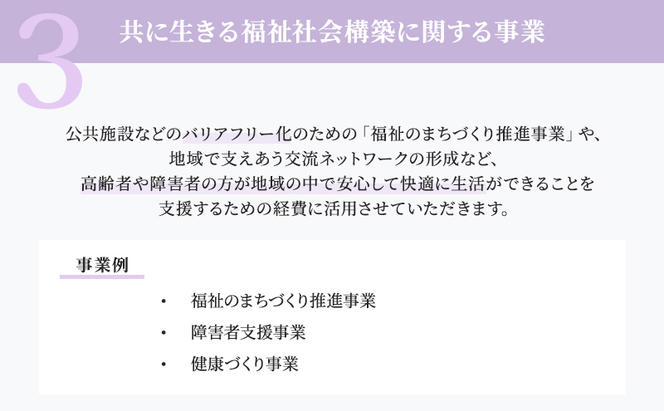 3 共に生きる福祉社会構築に関する事業

公共施設などのバリアフリー化のための「福祉のまちづくり推進事業」や、地域で支えあう交流ネットワークの形成など、高齢者や障害者の方が地域の中で安心して快適に生活ができることを支援するための経費に活用させていただきます。

事業例

・ 福祉のまちづくり推進事業
・ 障害者支援事業
・ 健康づくり事業